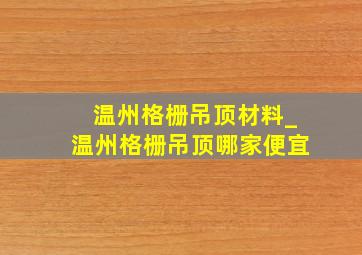 温州格栅吊顶材料_
温州格栅吊顶哪家便宜